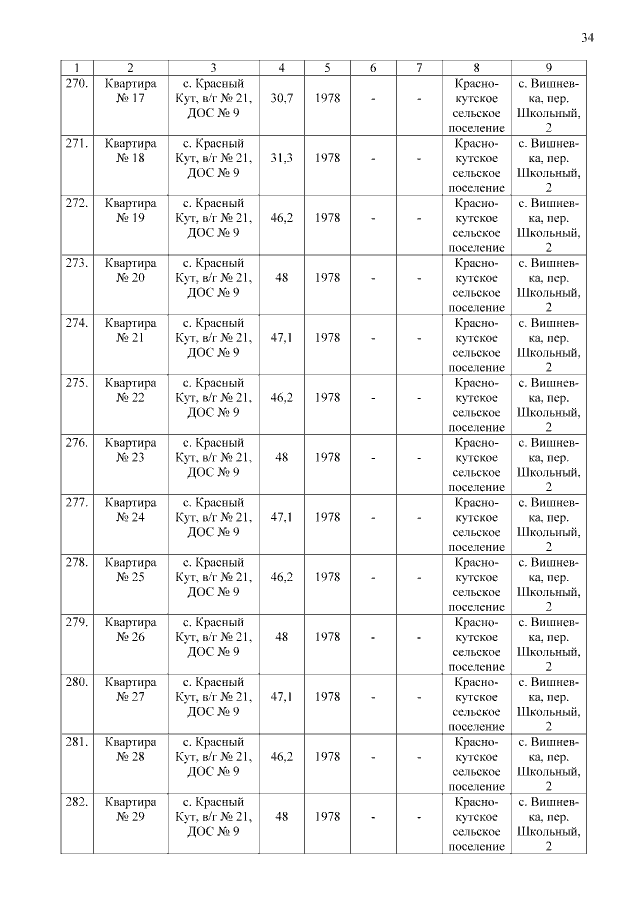 34

| 1 | 2 | 3 | 4 | 5 | 6 | 7 | 8 | 9 |
|---|---|---|---|---|---|---|---|---|
| 270. | Квартира № 17 | с. Красный Кут, в/г № 21, ДОС № 9 | 30,7 | 1978 | - | - | Краснокутское сельское поселение | с. Вишневка, пер. Школьный, 2 |
| 271. | Квартира № 18 | с. Красный Кут, в/г № 21, ДОС № 9 | 31,3 | 1978 | - | - | Краснокутское сельское поселение | с. Вишневка, пер. Школьный, 2 |
| 272. | Квартира № 19 | с. Красный Кут, в/г № 21, ДОС № 9 | 46,2 | 1978 | - | - | Краснокутское сельское поселение | с. Вишневка, пер. Школьный, 2 |
| 273. | Квартира № 20 | с. Красный Кут, в/г № 21, ДОС № 9 | 48 | 1978 | - | - | Краснокутское сельское поселение | с. Вишневка, пер. Школьный, 2 |
| 274. | Квартира № 21 | с. Красный Кут, в/г № 21, ДОС № 9 | 47,1 | 1978 | - | - | Краснокутское сельское поселение | с. Вишневка, пер. Школьный, 2 |
| 275. | Квартира № 22 | с. Красный Кут, в/г № 21, ДОС № 9 | 46,2 | 1978 | - | - | Краснокутское сельское поселение | с. Вишневка, пер. Школьный, 2 |
| 276. | Квартира № 23 | с. Красный Кут, в/г № 21, ДОС № 9 | 48 | 1978 | - | - | Краснокутское сельское поселение | с. Вишневка, пер. Школьный, 2 |
| 277. | Квартира № 24 | с. Красный Кут, в/г № 21, ДОС № 9 | 47,1 | 1978 | - | - | Краснокутское сельское поселение | с. Вишневка, пер. Школьный, 2 |
| 278. | Квартира № 25 | с. Красный Кут, в/г № 21, ДОС № 9 | 46,2 | 1978 | - | - | Краснокутское сельское поселение | с. Вишневка, пер. Школьный, 2 |
| 279. | Квартира № 26 | с. Красный Кут, в/г № 21, ДОС № 9 | 48 | 1978 | - | - | Краснокутское сельское поселение | с. Вишневка, пер. Школьный, 2 |
| 280. | Квартира № 27 | с. Красный Кут, в/г № 21, ДОС № 9 | 47,1 | 1978 | - | - | Краснокутское сельское поселение | с. Вишневка, пер. Школьный, 2 |
| 281. | Квартира № 28 | с. Красный Кут, в/г № 21, ДОС № 9 | 46,2 | 1978 | - | - | Краснокутское сельское поселение | с. Вишневка, пер. Школьный, 2 |
| 282. | Квартира № 29 | с. Красный Кут, в/г № 21, ДОС № 9 | 48 | 1978 | - | - | Краснокутское сельское поселение | с. Вишневка, пер. Школьный, 2 |